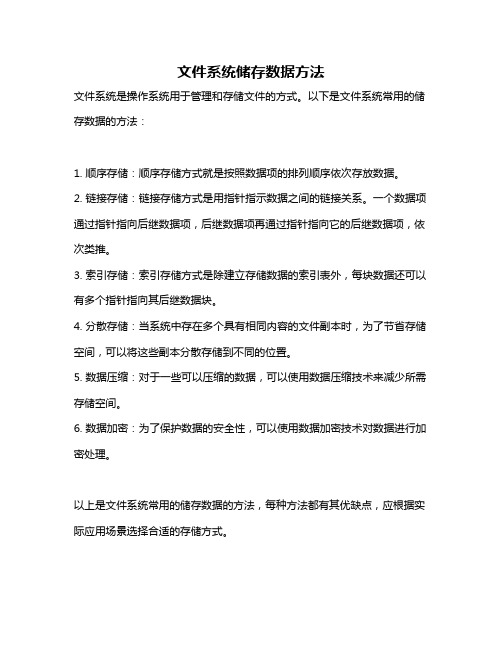 文件系统储存数据方法

文件系统是操作系统用于管理和存储文件的方式。以下是文件系统常用的储存数据的方法：

1. 顺序存储：顺序存储方式就是按照数据项的排列顺序依次存放数据。

2. 链接存储：链接存储方式是用指针指示数据之间的链接关系。一个数据项通过指针指向后继数据项，后继数据项再通过指针指向它的后继数据项，依次类推。

3. 索引存储：索引存储方式是除建立存储数据的索引表外，每块数据还可以有多个指针指向其后继数据块。

4. 分散存储：当系统中存在多个具有相同内容的文件副本时，为了节省存储空间，可以将这些副本分散存储到不同的位置。

5. 数据压缩：对于一些可以压缩的数据，可以使用数据压缩技术来减少所需存储空间。

6. 数据加密：为了保护数据的安全性，可以使用数据加密技术对数据进行加密处理。

以上是文件系统常用的储存数据的方法，每种方法都有其优缺点，应根据实际应用场景选择合适的存储方式。